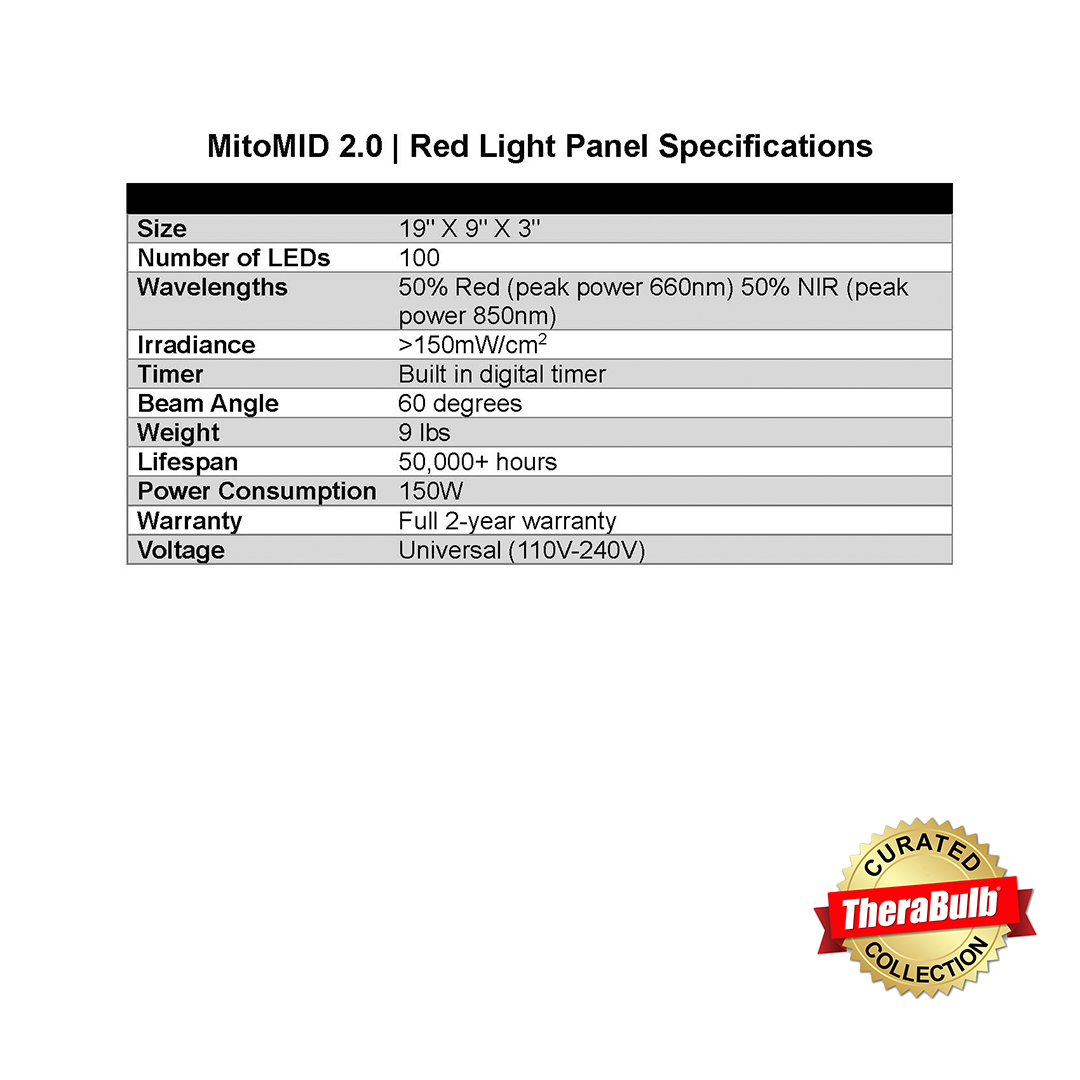 MitoMID 2.0 | Red Light Panel Specifications

| | |
|---|---|
| Size | 19" X 9" X 3" |
| Number of LEDs | 100 |
| Wavelengths | 50% Red (peak power 660nm) 50% NIR (peak power 850nm) |
| Irradiance | >150mW/cm$^2$ |
| Timer | Built in digital timer |
| Beam Angle | 60 degrees |
| Weight | 9 lbs |
| Lifespan | 50,000+ hours |
| Power Consumption | 150W |
| Warranty | Full 2-year warranty |
| Voltage | Universal (110V-240V) |

CURATED
TheraBulb®
COLLECTION